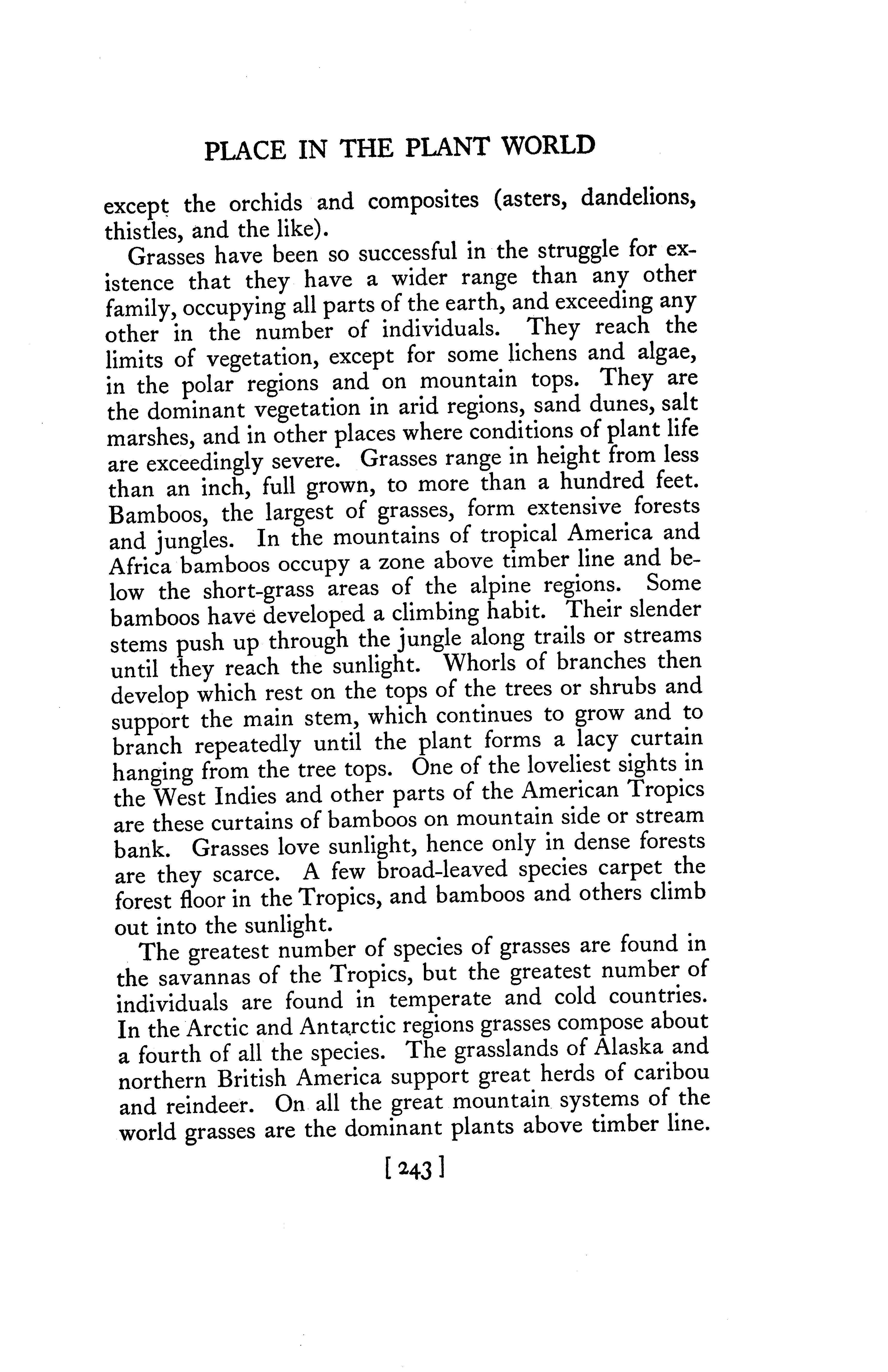 PLACE IN THE PLANT WORLD

except the orchids and composites (asters, dandelions, thistles, and the like).

Grasses have been so successful in the struggle for existence that they have a wider range than any other family, occupying all parts of the earth, and exceeding any other in the number of individuals. They reach the limits of vegetation, except for some lichens and algae, in the polar regions and on mountain tops. They are the dominant vegetation in arid regions, sand dunes, salt marshes, and in other places where conditions of plant life are exceedingly severe. Grasses range in height from less than an inch, full grown, to more than a hundred feet. Bamboos, the largest of grasses, form extensive forests and jungles. In the mountains of tropical America and Africa bamboos occupy a zone above timber line and below the short-grass areas of the alpine regions. Some bamboos have developed a climbing habit. Their slender stems push up through the jungle along trails or streams until they reach the sunlight. Whorls of branches then develop which rest on the tops of the trees or shrubs and support the main stem, which continues to grow and to branch repeatedly until the plant forms a lacy curtain hanging from the tree tops. One of the loveliest sights in the West Indies and other parts of the American Tropics are these curtains of bamboos on mountain side or stream bank. Grasses love sunlight, hence only in dense forests are they scarce. A few broad-leaved species carpet the forest floor in the Tropics, and bamboos and others climb out into the sunlight.

The greatest number of species of grasses are found in the savannas of the Tropics, but the greatest number of individuals are found in temperate and cold countries. In the Arctic and Antarctic regions grasses compose about a fourth of all the species. The grasslands of Alaska and northern British America support great herds of caribou and reindeer. On all the great mountain systems of the world grasses are the dominant plants above timber line.

[243]